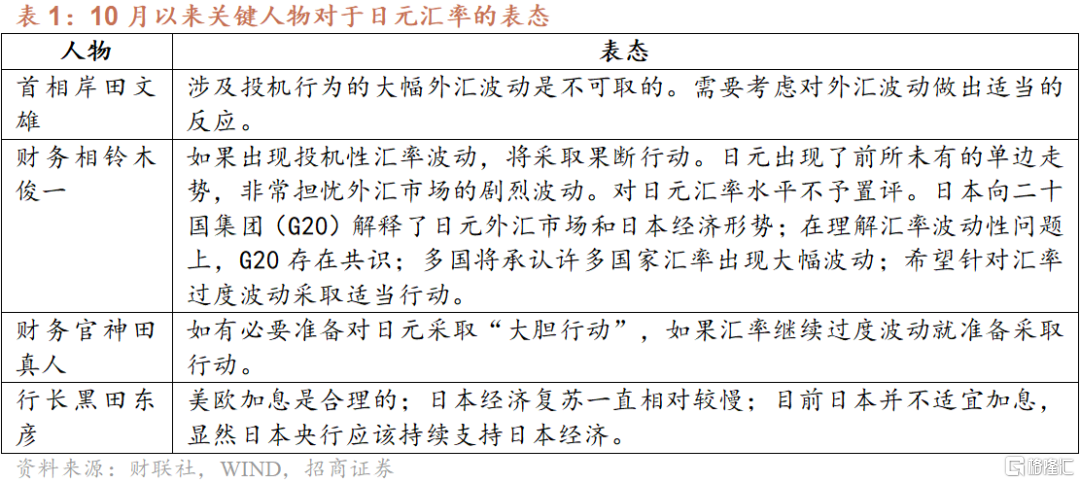 表 1：10 月以来关键人物对于日元汇率的表态

| 人物 | 表态 |
|---|---|
| 首相岸田文雄 | 涉及投机行为的大幅外汇波动是不可取的。需要考虑对外汇波动做出适当的反应。 |
| 财务相铃木俊一 | 如果出现投机性汇率波动，将采取果断行动。日元出现了前所未有的单边走势，非常担忧外汇市场的剧烈波动。对日元汇率水平不予置评。日本向二十国集团（G20）解释了日元外汇市场和日本经济形势；在理解汇率波动性问题上，G20 存在共识；多国将承认许多国家汇率出现大幅波动；希望针对汇率过度波动采取适当行动。 |
| 财务官神田真人 | 如有必要准备对日元采取“大胆行动”，如果汇率继续过度波动就准备采取行动。 |
| 行长黑田东彦 | 美欧加息是合理的；日本经济复苏一直相对较慢；目前日本并不适宜加息，显然日本央行应该持续支持日本经济。 |

资料来源：财联社，WIND，招商证券

格隆汇